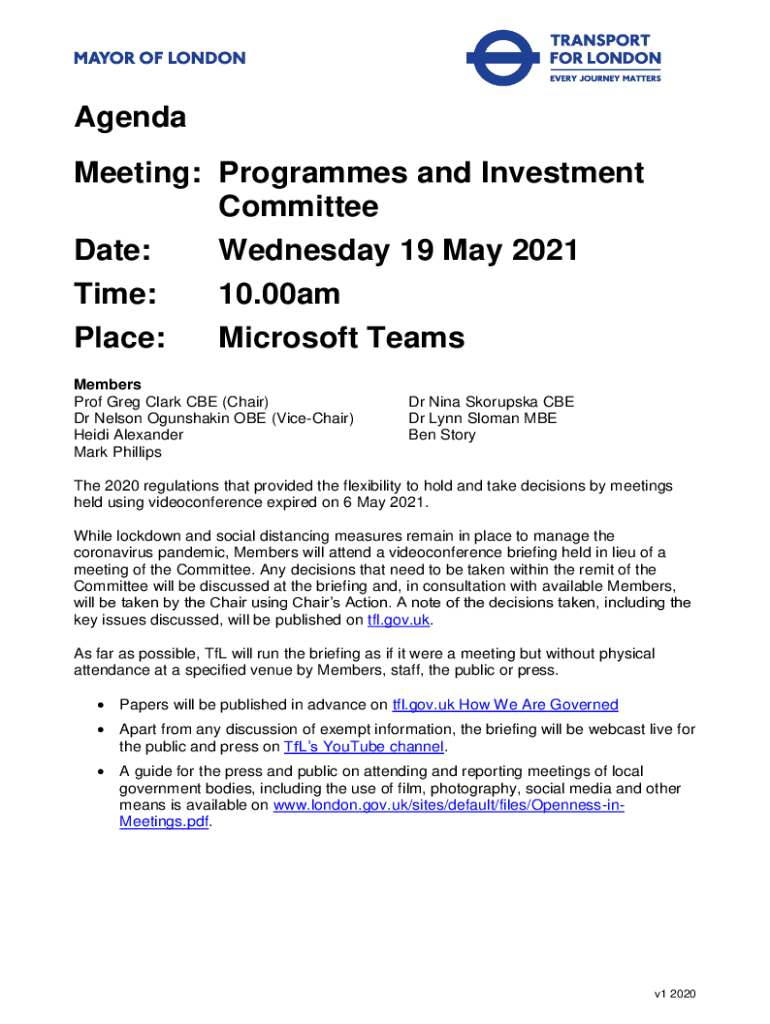 MAYOR OF LONDON

TRANSPORT FOR LONDON
EVERY JOURNEY MATTERS

Agenda

Meeting: Programmes and Investment Committee

Date: Wednesday 19 May 2021

Time: 10.00am

Place: Microsoft Teams

Members
Prof Greg Clark CBE (Chair)
Dr Nelson Ogunshakin OBE (Vice-Chair)
Heidi Alexander
Mark Phillips

Dr Nina Skorupska CBE
Dr Lynn Sloman MBE
Ben Story

The 2020 regulations that provided the flexibility to hold and take decisions by meetings held using videoconference expired on 6 May 2021.

While lockdown and social distancing measures remain in place to manage the coronavirus pandemic, Members will attend a videoconference briefing held in lieu of a meeting of the Committee. Any decisions that need to be taken within the remit of the Committee will be discussed at the briefing and, in consultation with available Members, will be taken by the Chair using Chair's Action. A note of the decisions taken, including the key issues discussed, will be published on tfl.gov.uk.

As far as possible, TfL will run the briefing as if it were a meeting but without physical attendance at a specified venue by Members, staff, the public or press.

• Papers will be published in advance on tfl.gov.uk How We Are Governed

• Apart from any discussion of exempt information, the briefing will be webcast live for the public and press on TfL's YouTube channel.

• A guide for the press and public on attending and reporting meetings of local government bodies, including the use of film, photography, social media and other means is available on www.london.gov.uk/sites/default/files/Openness-in-Meetings.pdf.

v1 2020